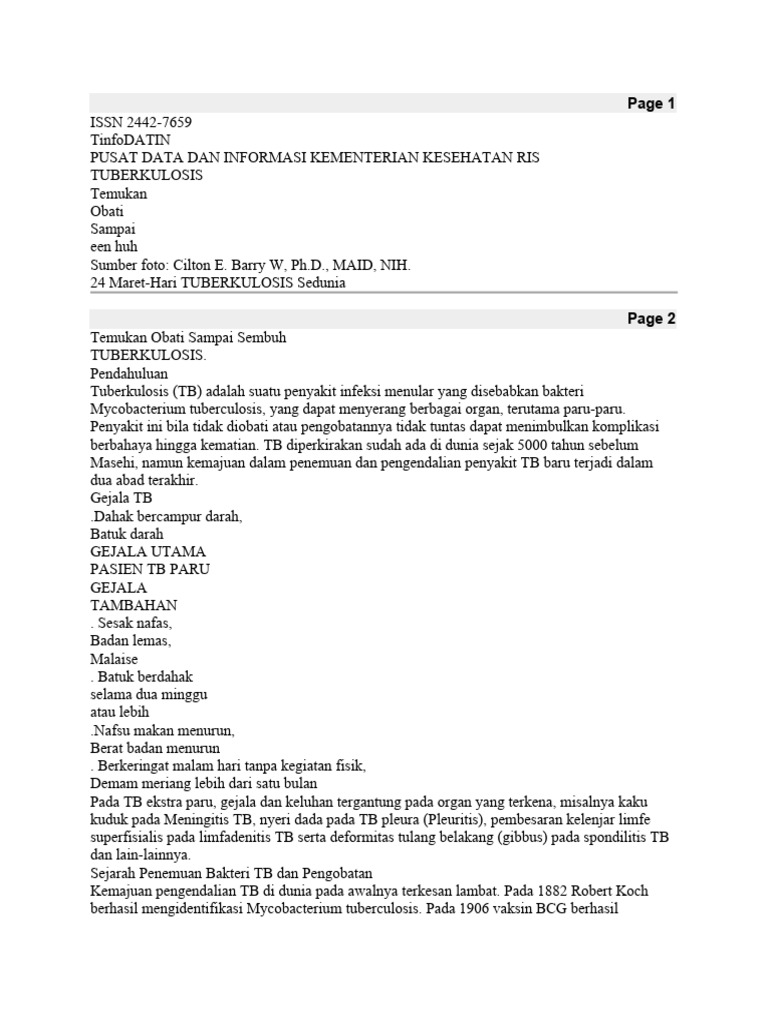 Page 1

ISSN 2442-7659
TinfoDATIN
PUSAT DATA DAN INFORMASI KEMENTERIAN KESEHATAN RIS
TUBERKULOSIS
Temukan
Obati
Sampai
een huh
Sumber foto: Cilton E. Barry W, Ph.D., MAID, NIH.
24 Maret-Hari TUBERKULOSIS Sedunia

Page 2

Temukan Obati Sampai Sembuh
TUBERKULOSIS.
Pendahuluan
Tuberkulosis (TB) adalah suatu penyakit infeksi menular yang disebabkan bakteri Mycobacterium tuberculosis, yang dapat menyerang berbagai organ, terutama paru-paru. Penyakit ini bila tidak diobati atau pengobatannya tidak tuntas dapat menimbulkan komplikasi berbahaya hingga kematian. TB diperkirakan sudah ada di dunia sejak 5000 tahun sebelum Masehi, namun kemajuan dalam penemuan dan pengendalian penyakit TB baru terjadi dalam dua abad terakhir.
Gejala TB
.Dahak bercampur darah,
Batuk darah
GEJALA UTAMA
PASIEN TB PARU
GEJALA
TAMBAHAN
. Sesak nafas,
Badan lemas,
Malaise
. Batuk berdahak
selama dua minggu
atau lebih
.Nafsu makan menurun,
Berat badan menurun
. Berkeringat malam hari tanpa kegiatan fisik,
Demam meriang lebih dari satu bulan
Pada TB ekstra paru, gejala dan keluhan tergantung pada organ yang terkena, misalnya kaku kuduk pada Meningitis TB, nyeri dada pada TB pleura (Pleuritis), pembesaran kelenjar limfe superfisialis pada limfadenitis TB serta deformitas tulang belakang (gibbus) pada spondilitis TB dan lain-lainnya.
Sejarah Penemuan Bakteri TB dan Pengobatan
Kemajuan pengendalian TB di dunia pada awalnya terkesan lambat. Pada 1882 Robert Koch berhasil mengidentifikasi Mycobacterium tuberculosis. Pada 1906 vaksin BCG berhasil